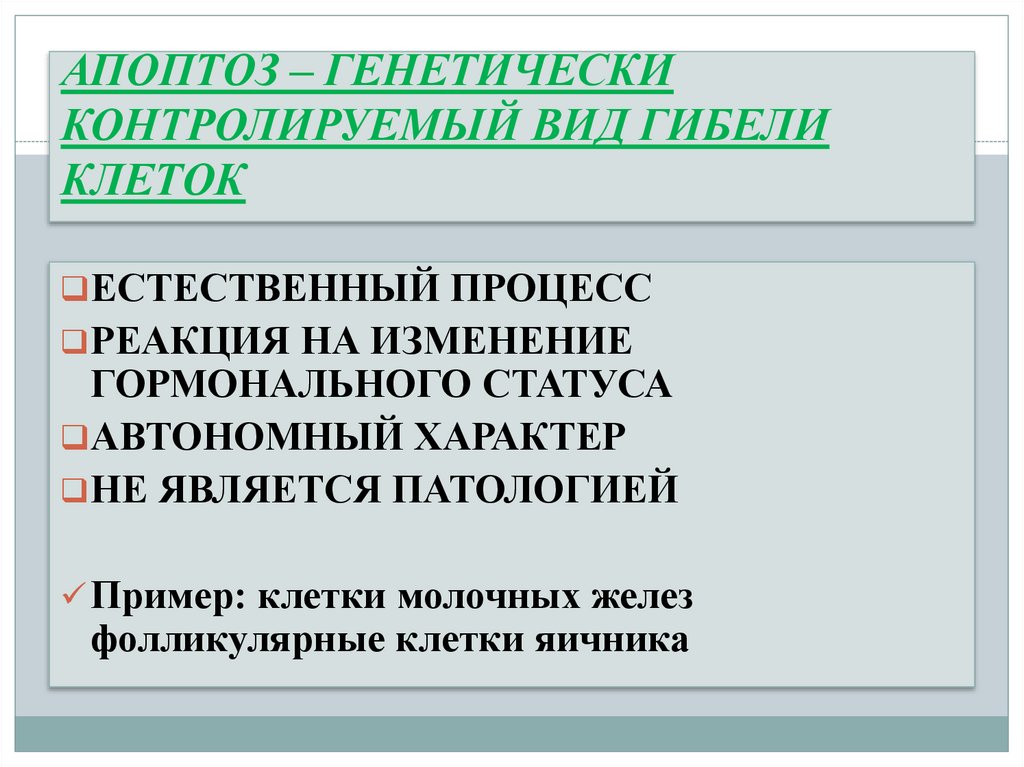 АПОПТОЗ – ГЕНЕТИЧЕСКИ КОНТРОЛИРУЕМЫЙ ВИД ГИБЕЛИ КЛЕТОК

☐ ЕСТЕСТВЕННЫЙ ПРОЦЕСС
☐ РЕАКЦИЯ НА ИЗМЕНЕНИЕ ГОРМОНАЛЬНОГО СТАТУСА
☐ АВТОНОМНЫЙ ХАРАКТЕР
☐ НЕ ЯВЛЯЕТСЯ ПАТОЛОГИЕЙ

✓ Пример: клетки молочных желез фолликулярные клетки яичника